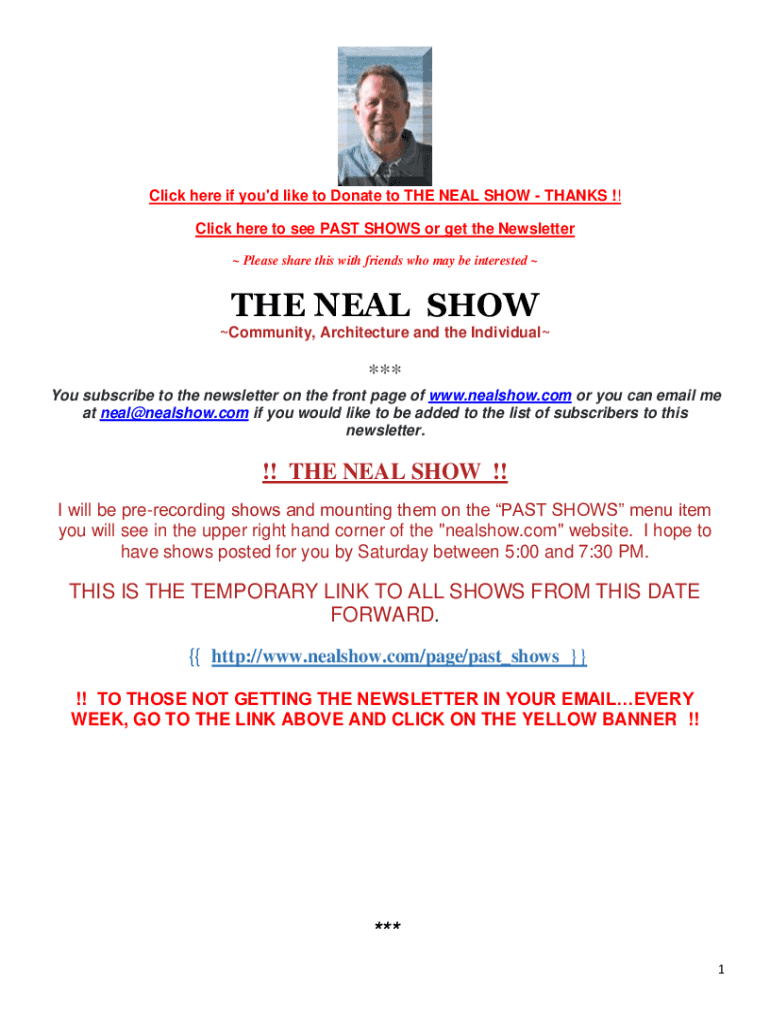 Click here if you'd like to Donate to THE NEAL SHOW - THANKS !!

Click here to see PAST SHOWS or get the Newsletter

~ Please share this with friends who may be interested ~

THE NEAL SHOW

~Community, Architecture and the Individual~

***

You subscribe to the newsletter on the front page of www.nealshow.com or you can email me at neal@nealshow.com if you would like to be added to the list of subscribers to this newsletter.

!! THE NEAL SHOW !!

I will be pre-recording shows and mounting them on the "PAST SHOWS" menu item you will see in the upper right hand corner of the "nealshow.com" website. I hope to have shows posted for you by Saturday between 5:00 and 7:30 PM.

THIS IS THE TEMPORARY LINK TO ALL SHOWS FROM THIS DATE FORWARD.

{{ http://www.nealshow.com/page/past_shows }}

!! TO THOSE NOT GETTING THE NEWSLETTER IN YOUR EMAIL…EVERY WEEK, GO TO THE LINK ABOVE AND CLICK ON THE YELLOW BANNER !!

***

1